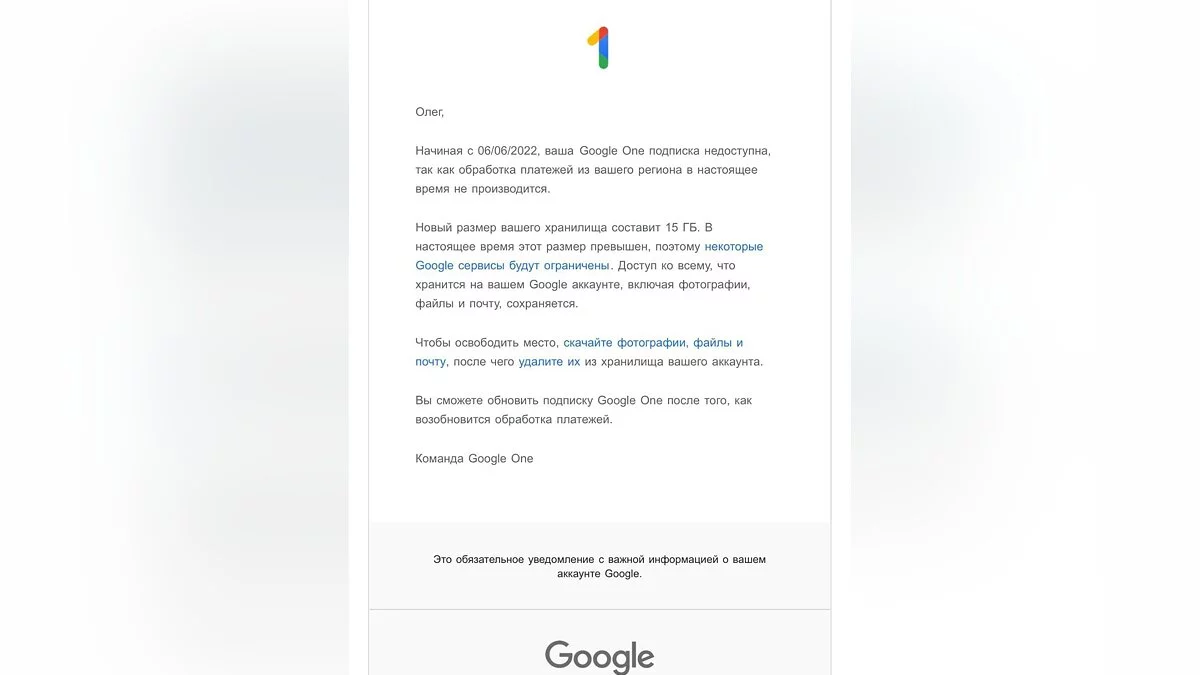 1

Олег,

Начиная с 06/06/2022, ваша Google One подписка недоступна, так как обработка платежей из вашего региона в настоящее время не производится.

Новый размер вашего хранилища составит 15 ГБ. В настоящее время этот размер превышен, поэтому некоторые Google сервисы будут ограничены. Доступ ко всему, что хранится на вашем Google аккаунте, включая фотографии, файлы и почту, сохраняется.

Чтобы освободить место, скачайте фотографии, файлы и почту, после чего удалите их из хранилища вашего аккаунта.

Вы сможете обновить подписку Google One после того, как возобновится обработка платежей.

Команда Google One

Это обязательное уведомление с важной информацией о вашем аккаунте Google.

Google